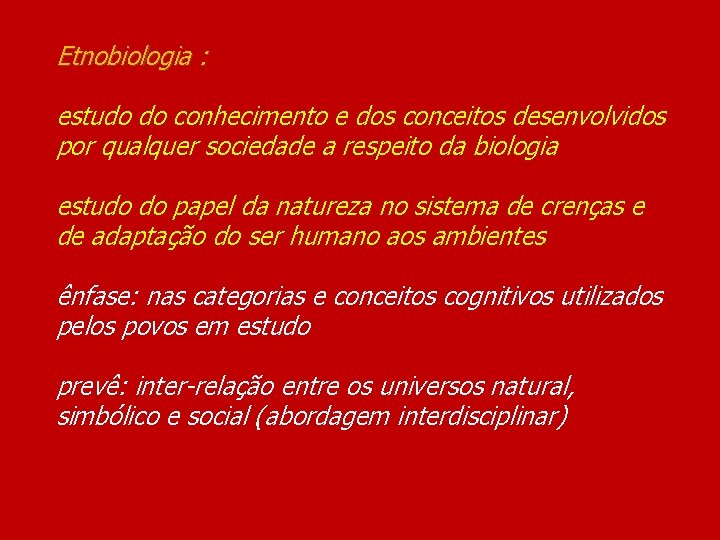 Etnobiologia :

estudo do conhecimento e dos conceitos desenvolvidos por qualquer sociedade a respeito da biologia

estudo do papel da natureza no sistema de crenças e de adaptação do ser humano aos ambientes

ênfase: nas categorias e conceitos cognitivos utilizados pelos povos em estudo

prevê: inter-relação entre os universos natural, simbólico e social (abordagem interdisciplinar)